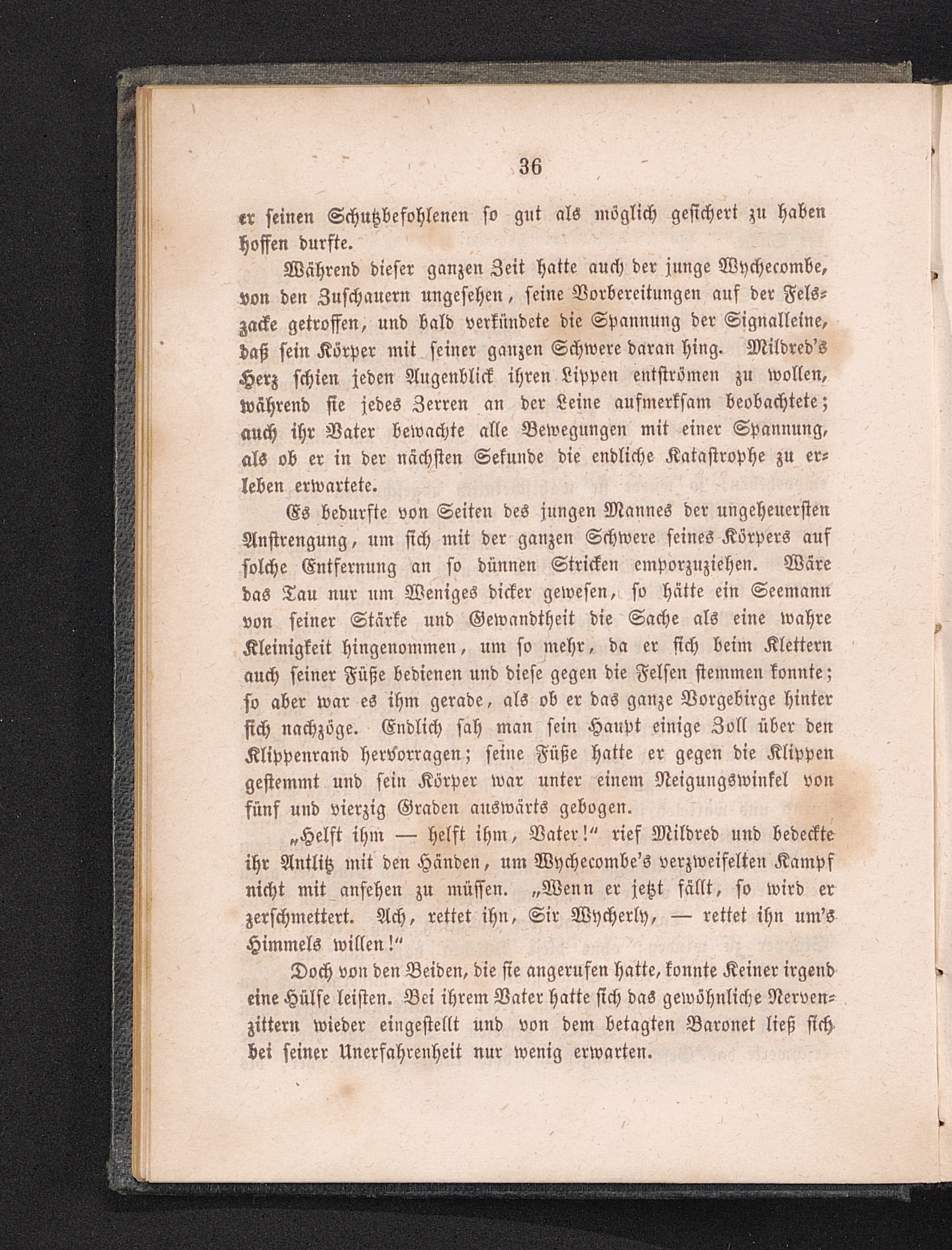 36

er seinen Schutzbefohlenen so gut als möglich gesichert zu haben hoffen durfte.

Während dieser ganzen Zeit hatte auch der junge Wychecombe, von den Zuschauern ungesehen, seine Vorbereitungen auf der Felszacke getroffen, und bald verkündete die Spannung der Signalleine, daß sein Körper mit seiner ganzen Schwere daran hing. Mildred's Herz schien jeden Augenblick ihren Lippen entströmen zu wollen, während sie jedes Zerren an der Leine aufmerksam beobachtete; auch ihr Vater bewachte alle Bewegungen mit einer Spannung, als ob er in der nächsten Sekunde die endliche Katastrophe zu erleben erwartete.

Es bedurfte von Seiten des jungen Mannes der ungeheuersten Anstrengung, um sich mit der ganzen Schwere seines Körpers auf solche Entfernung an so dünnen Stricken emporzuziehen. Wäre das Tau nur um Weniges dicker gewesen, so hätte ein Seemann von seiner Stärke und Gewandtheit die Sache als eine wahre Kleinigkeit hingenommen, um so mehr, da er sich beim Klettern auch seiner Füße bedienen und diese gegen die Felsen stemmen konnte; so aber war es ihm gerade, als ob er das ganze Vorgebirge hinter sich nachzöge. Endlich sah man sein Haupt einige Zoll über den Klippenrand hervorragen; seine Füße hatte er gegen die Klippen gestemmt und sein Körper war unter einem Neigungswinkel von fünf und vierzig Graden auswärts gebogen.

„Helft ihm — helft ihm, Vater!“ rief Mildred und bedeckte ihr Antlitz mit den Händen, um Wychecombe's verzweifelten Kampf nicht mit ansehen zu müssen. „Wenn er jetzt fällt, so wird er zerschmettert. Ach, rettet ihn, Sir Wycherly, — rettet ihn um's Himmels willen!“

Doch von den Beiden, die sie angerufen hatte, konnte Keiner irgend eine Hülfe leisten. Bei ihrem Vater hatte sich das gewöhnliche Nervenzittern wieder eingestellt und von dem betagten Baronet ließ sich bei seiner Unerfahrenheit nur wenig erwarten.